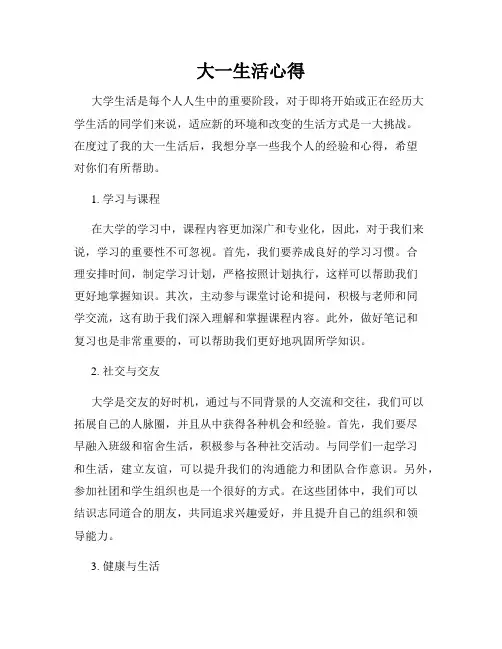 大一生活心得

大学生活是每个人人生中的重要阶段，对于即将开始或正在经历大学生活的同学们来说，适应新的环境和改变的生活方式是一大挑战。在度过了我的大一生活后，我想分享一些我个人的经验和心得，希望对你们有所帮助。

1. 学习与课程

在大学的学习中，课程内容更加深广和专业化，因此，对于我们来说，学习的重要性不可忽视。首先，我们要养成良好的学习习惯。合理安排时间，制定学习计划，严格按照计划执行，这样可以帮助我们更好地掌握知识。其次，主动参与课堂讨论和提问，积极与老师和同学交流，这有助于我们深入理解和掌握课程内容。此外，做好笔记和复习也是非常重要的，可以帮助我们更好地巩固所学知识。

2. 社交与交友

大学是交友的好时机，通过与不同背景的人交流和交往，我们可以拓展自己的人脉圈，并且从中获得各种机会和经验。首先，我们要尽早融入班级和宿舍生活，积极参与各种社交活动。与同学们一起学习和生活，建立友谊，可以提升我们的沟通能力和团队合作意识。另外，参加社团和学生组织也是一个很好的方式。在这些团体中，我们可以结识志同道合的朋友，共同追求兴趣爱好，并且提升自己的组织和领导能力。

3. 健康与生活